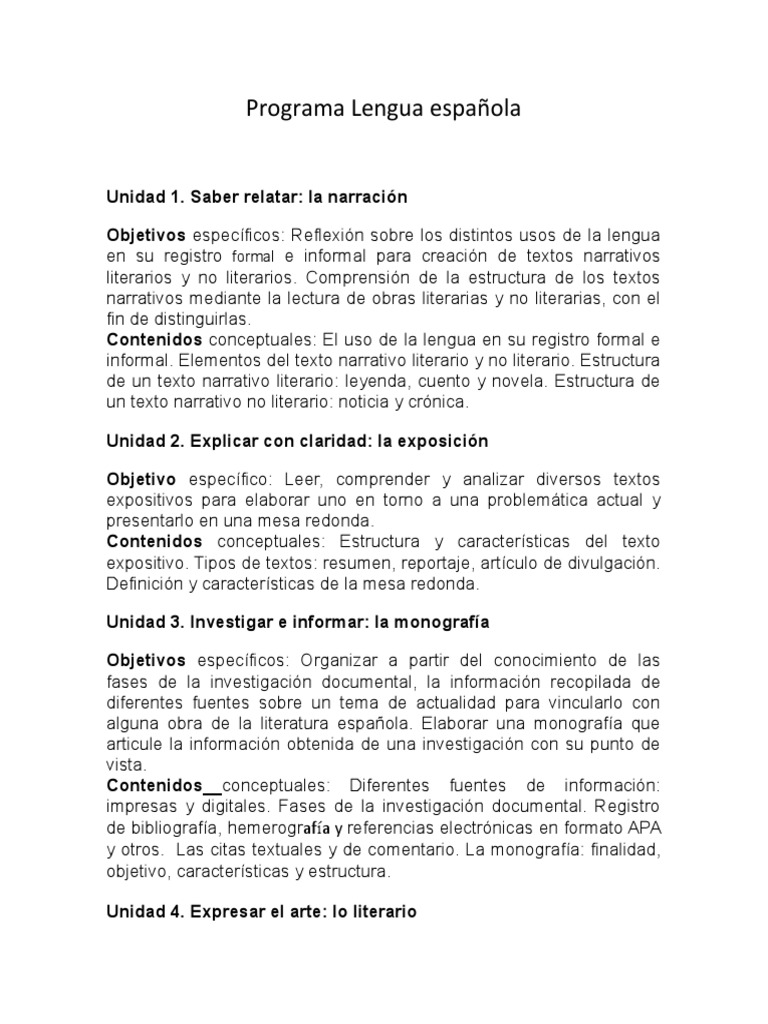 Programa Lengua española

Unidad 1. Saber relatar: la narración

Objetivos específicos: Reflexión sobre los distintos usos de la lengua en su registro formal e informal para creación de textos narrativos literarios y no literarios. Comprensión de la estructura de los textos narrativos mediante la lectura de obras literarias y no literarias, con el fin de distinguirlas.
Contenidos conceptuales: El uso de la lengua en su registro formal e informal. Elementos del texto narrativo literario y no literario. Estructura de un texto narrativo literario: leyenda, cuento y novela. Estructura de un texto narrativo no literario: noticia y crónica.

Unidad 2. Explicar con claridad: la exposición

Objetivo específico: Leer, comprender y analizar diversos textos expositivos para elaborar uno en torno a una problemática actual y presentarlo en una mesa redonda.
Contenidos conceptuales: Estructura y características del texto expositivo. Tipos de textos: resumen, reportaje, artículo de divulgación. Definición y características de la mesa redonda.

Unidad 3. Investigar e informar: la monografía

Objetivos específicos: Organizar a partir del conocimiento de las fases de la investigación documental, la información recopilada de diferentes fuentes sobre un tema de actualidad para vincularlo con alguna obra de la literatura española. Elaborar una monografía que articule la información obtenida de una investigación con su punto de vista.
Contenidos conceptuales: Diferentes fuentes de información: impresas y digitales. Fases de la investigación documental. Registro de bibliografía, hemerografía y referencias electrónicas en formato APA y otros. Las citas textuales y de comentario. La monografía: finalidad, objetivo, características y estructura.

Unidad 4. Expresar el arte: lo literario